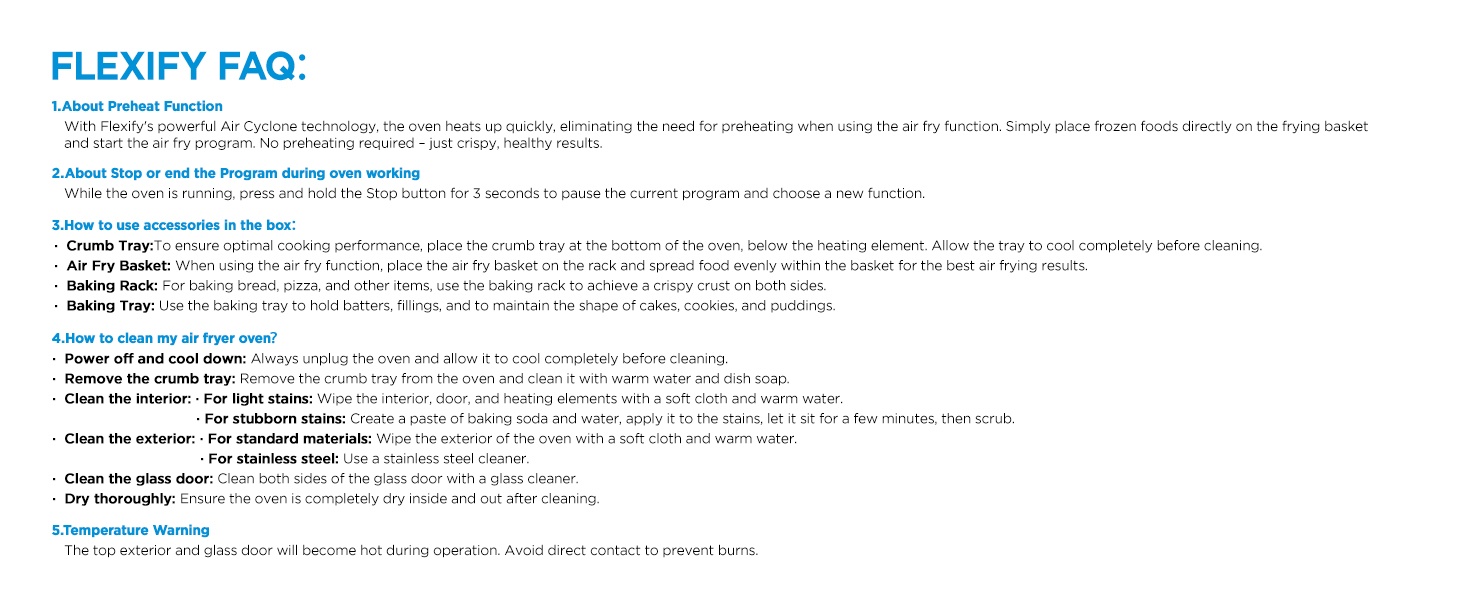 FLEXIFY FAQ:

1.About Preheat Function
With Flexify's powerful Air Cyclone technology, the oven heats up quickly, eliminating the need for preheating when using the air fry function. Simply place frozen foods directly on the frying basket and start the air fry program. No preheating required – just crispy, healthy results.

2.About Stop or end the Program during oven working
While the oven is running, press and hold the Stop button for 3 seconds to pause the current program and choose a new function.

3.How to use accessories in the box:
· Crumb Tray:To ensure optimal cooking performance, place the crumb tray at the bottom of the oven, below the heating element. Allow the tray to cool completely before cleaning.
· Air Fry Basket: When using the air fry function, place the air fry basket on the rack and spread food evenly within the basket for the best air frying results.
· Baking Rack: For baking bread, pizza, and other items, use the baking rack to achieve a crispy crust on both sides.
· Baking Tray: Use the baking tray to hold batters, fillings, and to maintain the shape of cakes, cookies, and puddings.

4.How to clean my air fryer oven?
· Power off and cool down: Always unplug the oven and allow it to cool completely before cleaning.
· Remove the crumb tray: Remove the crumb tray from the oven and clean it with warm water and dish soap.
· Clean the interior: · For light stains: Wipe the interior, door, and heating elements with a soft cloth and warm water.
· For stubborn stains: Create a paste of baking soda and water, apply it to the stains, let it sit for a few minutes, then scrub.
· Clean the exterior: · For standard materials: Wipe the exterior of the oven with a soft cloth and warm water.
· For stainless steel: Use a stainless steel cleaner.
· Clean the glass door: Clean both sides of the glass door with a glass cleaner.
· Dry thoroughly: Ensure the oven is completely dry inside and out after cleaning.

5.Temperature Warning
The top exterior and glass door will become hot during operation. Avoid direct contact to prevent burns.